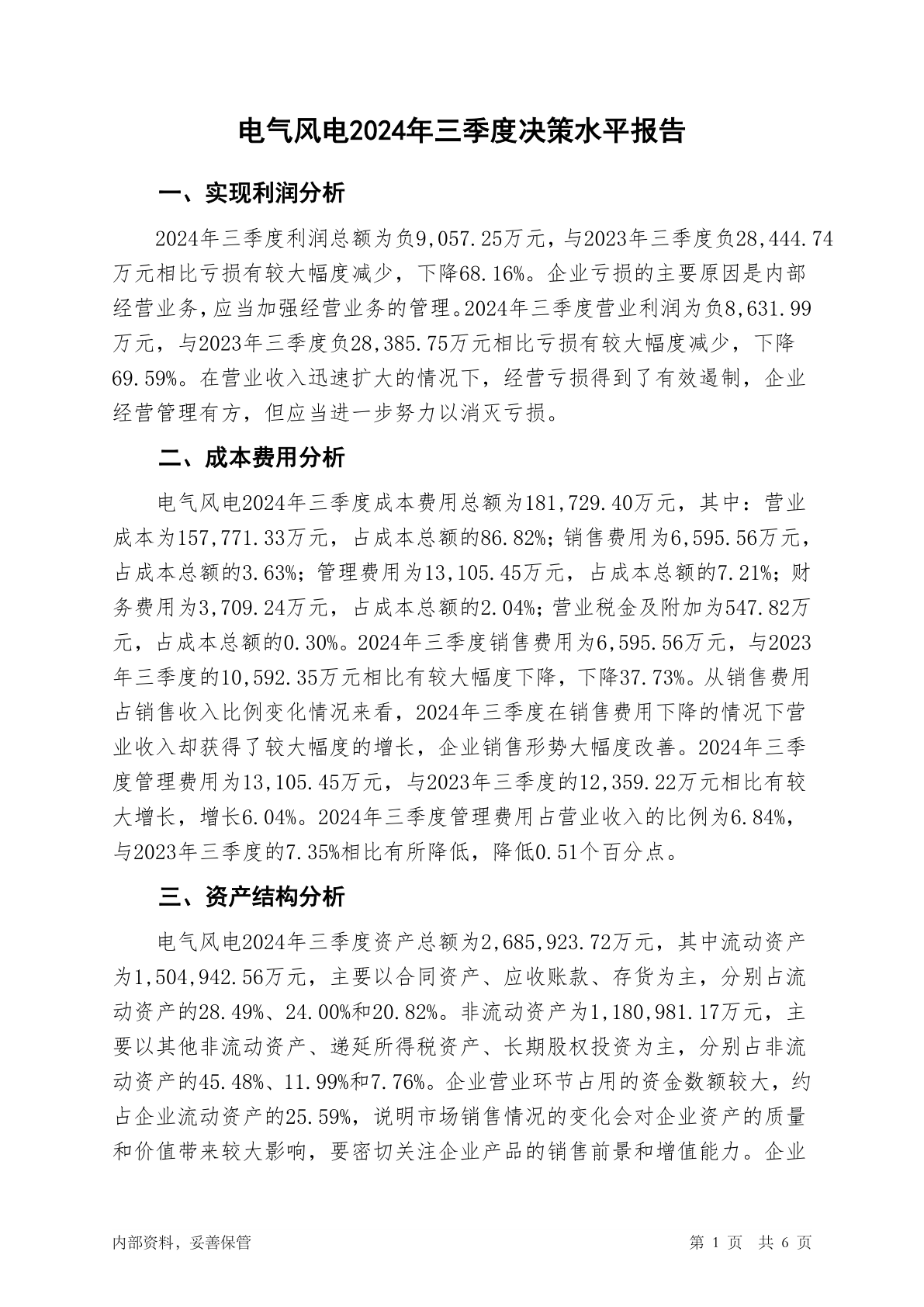 电气风电2024年三季度决策水平报告

一、实现利润分析

2024年三季度利润总额为负9,057.25万元，与2023年三季度负28,444.74万元相比亏损有较大幅度减少，下降68.16%。企业亏损的主要原因是内部经营业务，应当加强经营业务的管理。2024年三季度营业利润为负8,631.99万元，与2023年三季度负28,385.75万元相比亏损有较大幅度减少，下降69.59%。在营业收入迅速扩大的情况下，经营亏损得到了有效遏制，企业经营管理有方，但应当进一步努力以消灭亏损。

二、成本费用分析

电气风电2024年三季度成本费用总额为181,729.40万元，其中：营业成本为157,771.33万元，占成本总额的86.82%；销售费用为6,595.56万元，占成本总额的3.63%；管理费用为13,105.45万元，占成本总额的7.21%；财务费用为3,709.24万元，占成本总额的2.04%；营业税金及附加为547.82万元，占成本总额的0.30%。2024年三季度销售费用为6,595.56万元，与2023年三季度的10,592.35万元相比有较大幅度下降，下降37.73%。从销售费用占销售收入比例变化情况来看，2024年三季度在销售费用下降的情况下营业收入却获得了较大幅度的增长，企业销售形势大幅度改善。2024年三季度管理费用为13,105.45万元，与2023年三季度的12,359.22万元相比有较大增长，增长6.04%。2024年三季度管理费用占营业收入的比例为6.84%，与2023年三季度的7.35%相比有所降低，降低0.51个百分点。

三、资产结构分析

电气风电2024年三季度资产总额为2,685,923.72万元，其中流动资产为1,504,942.56万元，主要以合同资产、应收账款、存货为主，分别占流动资产的28.49%、24.00%和20.82%。非流动资产为1,180,981.17万元，主要以其他非流动资产、递延所得税资产、长期股权投资为主，分别占非流动资产的45.48%、11.99%和7.76%。企业营业环节占用的资金数额较大，约占企业流动资产的25.59%，说明市场销售情况的变化会对企业资产的质量和价值带来较大影响，要密切关注企业产品的销售前景和增值能力。企业

内部资料，妥善保管

第 1 页 共 6 页